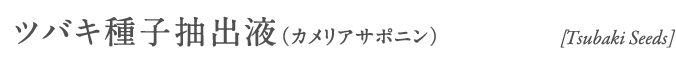 ツバキ種子抽出液（カメリアサポニン）

[Tsubaki Seeds]